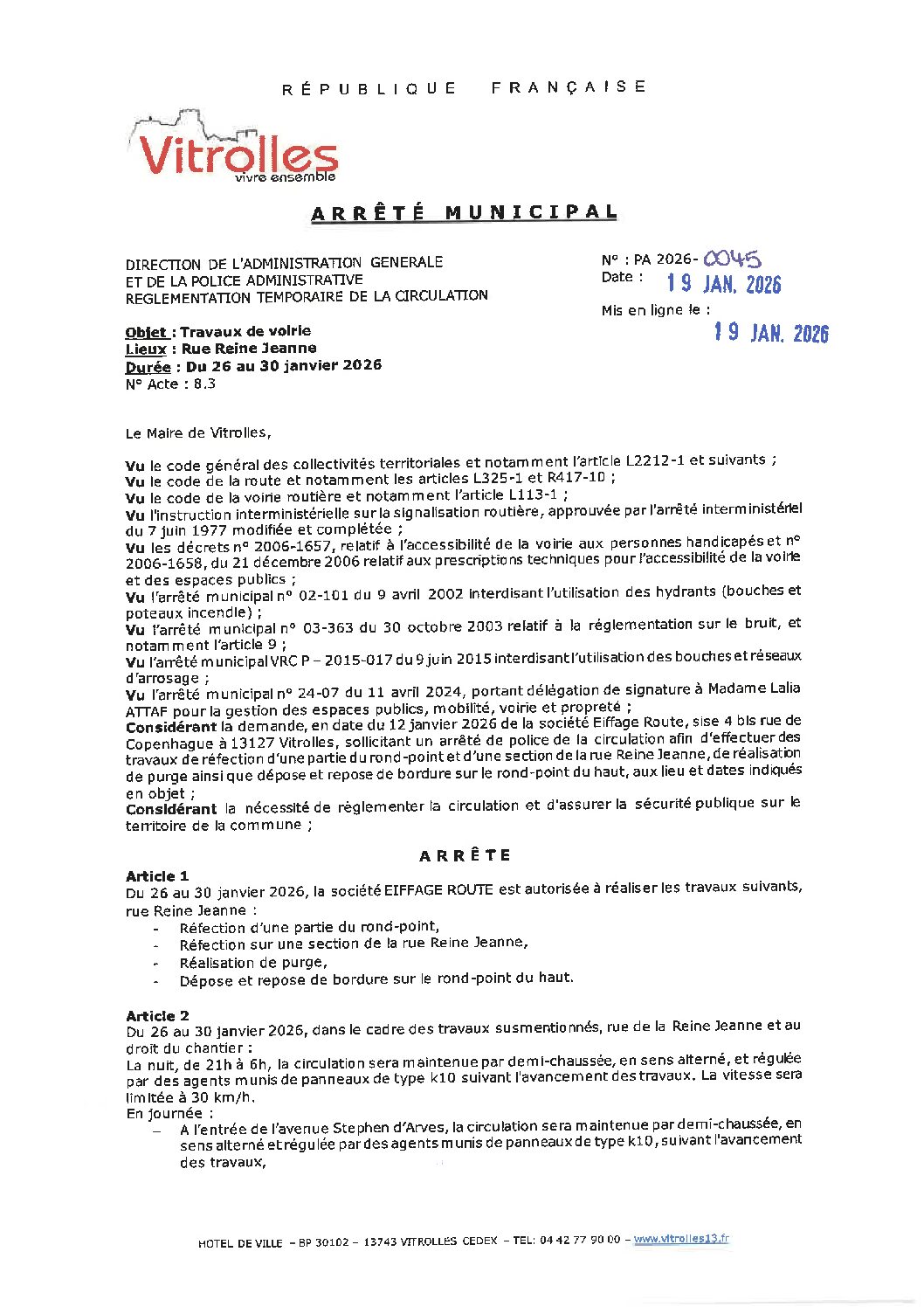 RÉPUBLIQUE FRANÇAISE

Vitrolles
vivre ensemble

ARRÊTÉ MUNICIPAL

DIRECTION DE L'ADMINISTRATION GENERALE
ET DE LA POLICE ADMINISTRATIVE
REGLEMENTATION TEMPORAIRE DE LA CIRCULATION

N° : PA 2026- 0045
Date : 19 JAN. 2026

Mis en ligne le :
19 JAN. 2026

Objet : Travaux de voirie
Lieux : Rue Reine Jeanne
Durée : Du 26 au 30 janvier 2026
N° Acte : 8.3

Le Maire de Vitrolles,

Vu le code général des collectivités territoriales et notamment l'article L2212-1 et suivants ;
Vu le code de la route et notamment les articles L325-1 et R417-10 ;
Vu le code de la voirie routière et notamment l'article L113-1 ;
Vu l'instruction interministérielle sur la signalisation routière, approuvée par l'arrêté interministériel du 7 juin 1977 modifiée et complétée ;
Vu les décrets n° 2006-1657, relatif à l'accessibilité de la voirie aux personnes handicapés et n° 2006-1658, du 21 décembre 2006 relatif aux prescriptions techniques pour l'accessibilité de la voirie et des espaces publics ;
Vu l'arrêté municipal n° 02-101 du 9 avril 2002 interdisant l'utilisation des hydrants (bouches et poteaux incendie) ;
Vu l'arrêté municipal n° 03-363 du 30 octobre 2003 relatif à la réglementation sur le bruit, et notamment l'article 9 ;
Vu l'arrêté municipal VRC P – 2015-017 du 9 juin 2015 interdisant l'utilisation des bouches et réseaux d'arrosage ;
Vu l'arrêté municipal n° 24-07 du 11 avril 2024, portant délégation de signature à Madame Lalia ATTAF pour la gestion des espaces publics, mobilité, voirie et propreté ;
Considérant la demande, en date du 12 janvier 2026 de la société Eiffage Route, sise 4 bis rue de Copenhague à 13127 Vitrolles, sollicitant un arrêté de police de la circulation afin d'effectuer des travaux de réfection d'une partie du rond-point et d'une section de la rue Reine Jeanne, de réalisation de purge ainsi que dépose et repose de bordure sur le rond-point du haut, aux lieu et dates indiqués en objet ;
Considérant la nécessité de réglementer la circulation et d'assurer la sécurité publique sur le territoire de la commune ;

ARRÊTE

Article 1
Du 26 au 30 janvier 2026, la société EIFFAGE ROUTE est autorisée à réaliser les travaux suivants, rue Reine Jeanne :
- Réfection d'une partie du rond-point,
- Réfection sur une section de la rue Reine Jeanne,
- Réalisation de purge,
- Dépose et repose de bordure sur le rond-point du haut.

Article 2
Du 26 au 30 janvier 2026, dans le cadre des travaux susmentionnés, rue de la Reine Jeanne et au droit du chantier :
La nuit, de 21h à 6h, la circulation sera maintenue par demi-chaussée, en sens alterné, et régulée par des agents munis de panneaux de type k10 suivant l'avancement des travaux. La vitesse sera limitée à 30 km/h.
En journée :
– A l'entrée de l'avenue Stephen d'Arves, la circulation sera maintenue par demi-chaussée, en sens alterné et régulée par des agents munis de panneaux de type k10, suivant l'avancement des travaux,

HOTEL DE VILLE – BP 30102 – 13743 VITROLLES CEDEX – TEL: 04 42 77 90 00 – www.vitrolles13.fr